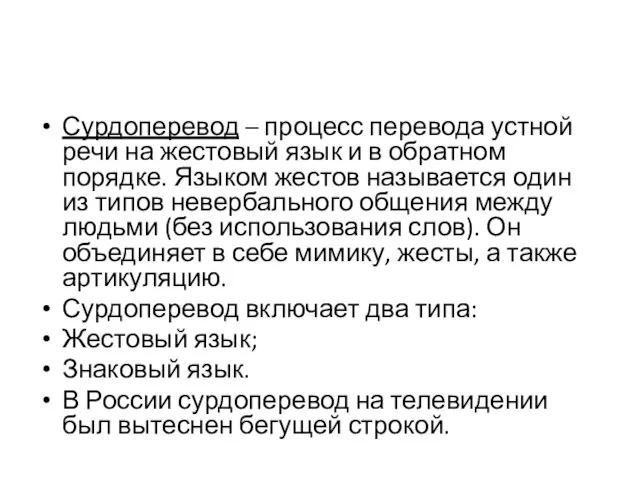 • Сурдоперевод – процесс перевода устной речи на жестовый язык и в обратном порядке. Языком жестов называется один из типов невербального общения между людьми (без использования слов). Он объединяет в себе мимику, жесты, а также артикуляцию.
• Сурдоперевод включает два типа:
• Жестовый язык;
• Знаковый язык.
• В России сурдоперевод на телевидении был вытеснен бегущей строкой.